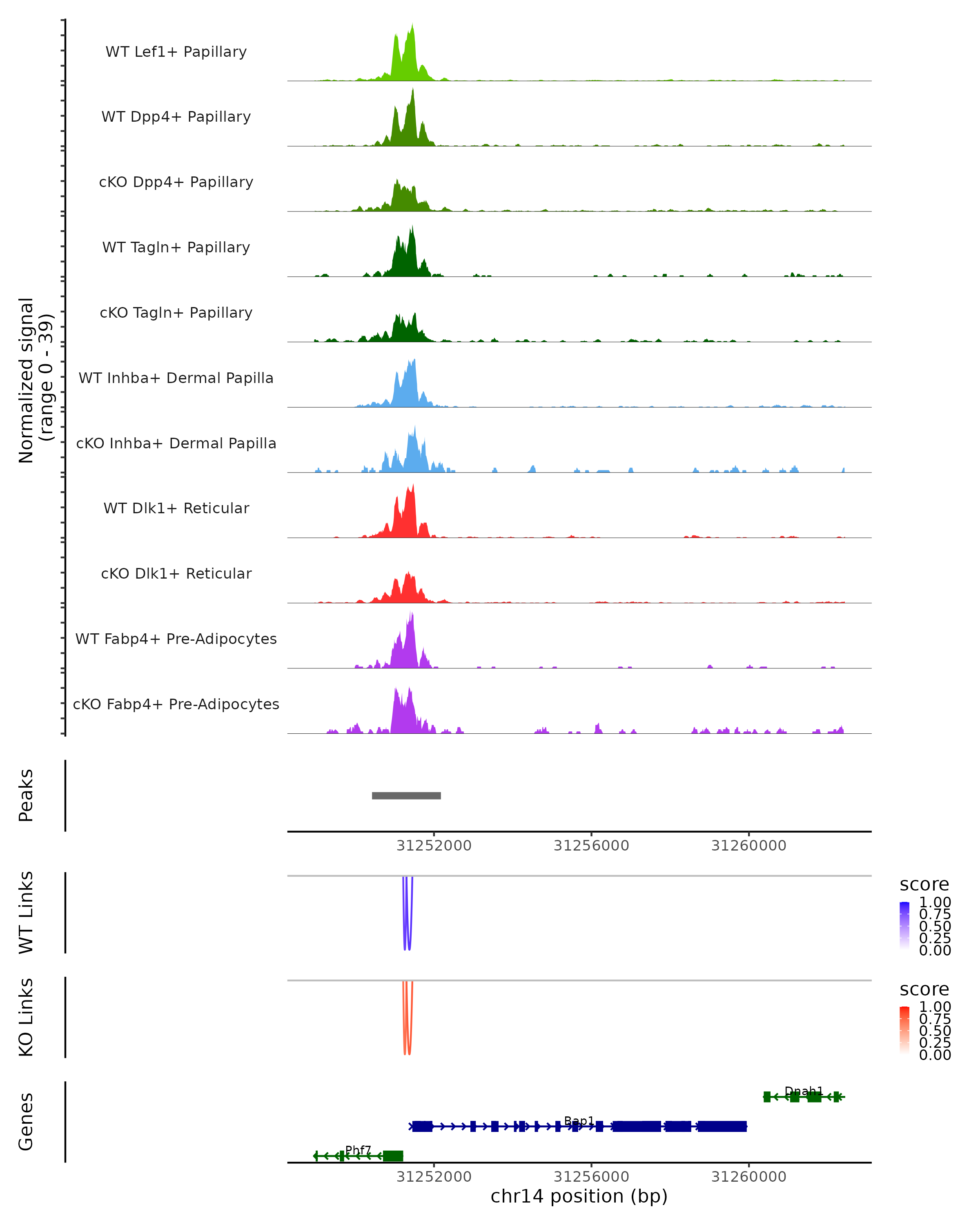 Normalized signal
(range 0 - 39)

WT Lef1+ Papillary
WT Dpp4+ Papillary
cKO Dpp4+ Papillary
WT Tagln+ Papillary
cKO Tagln+ Papillary
WT Inhba+ Dermal Papilla
cKO Inhba+ Dermal Papilla
WT Dlk1+ Reticular
cKO Dlk1+ Reticular
WT Fabp4+ Pre-Adipocytes
cKO Fabp4+ Pre-Adipocytes

Peaks

31252000 31256000 31260000

WT Links

score
1.00
0.75
0.50
0.25
0.00

KO Links

score
1.00
0.75
0.50
0.25
0.00

Genes

Dnah1
Bap1
Phf7

31252000 31256000 31260000
chr14 position (bp)